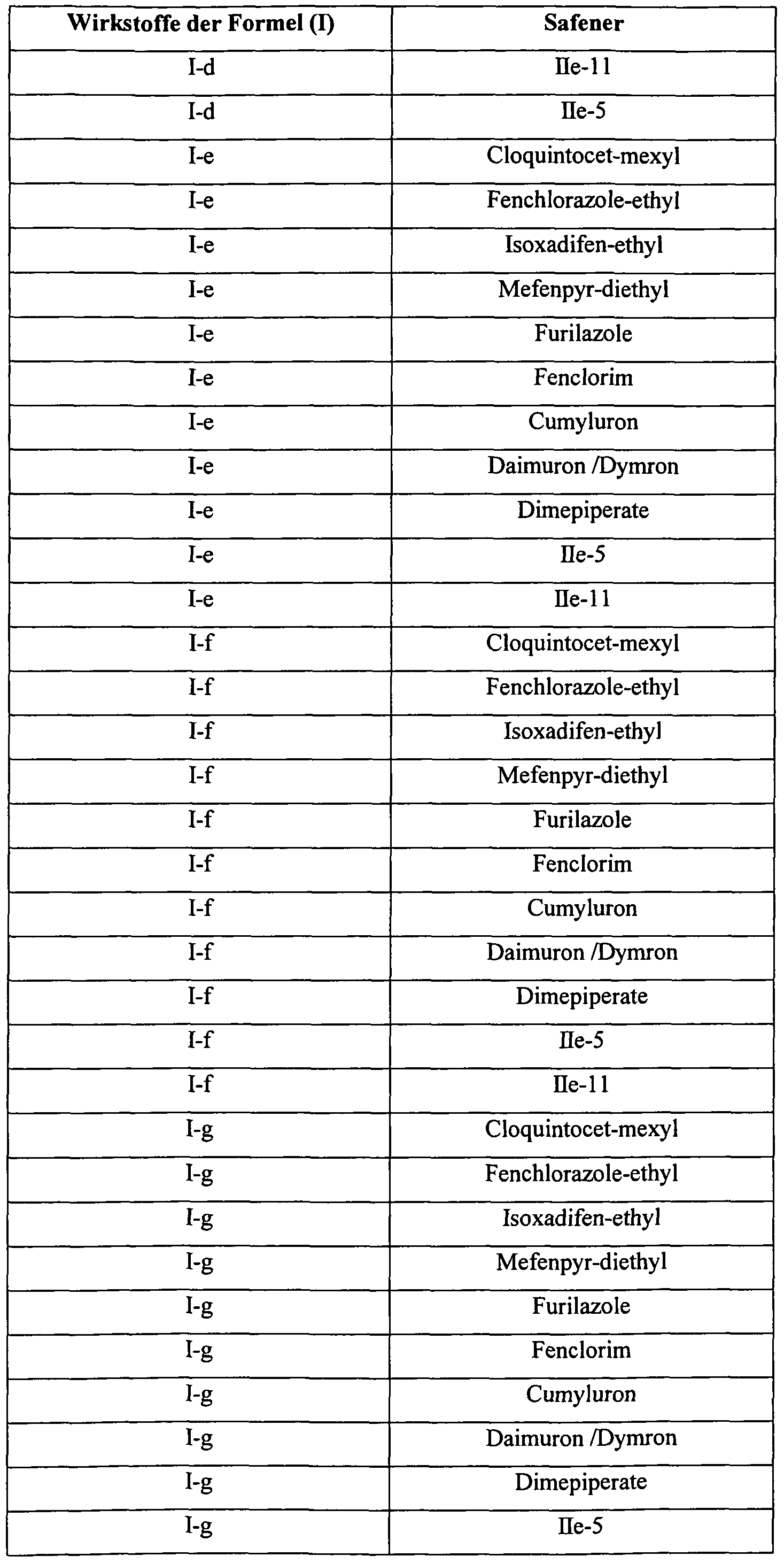 | Wirkstoffe der Formel (I) | Safener |
|---|---|
| I-d | IIe-11 |
| I-d | IIe-5 |
| I-e | Cloquintocet-mexyl |
| I-e | Fenchlorazole-ethyl |
| I-e | Isoxadifen-ethyl |
| I-e | Mefenpyr-diethyl |
| I-e | Furilazole |
| I-e | Fenclorim |
| I-e | Cumyluron |
| I-e | Daimuron /Dymron |
| I-e | Dimepiperate |
| I-e | IIe-5 |
| I-e | IIe-11 |
| I-f | Cloquintocet-mexyl |
| I-f | Fenchlorazole-ethyl |
| I-f | Isoxadifen-ethyl |
| I-f | Mefenpyr-diethyl |
| I-f | Furilazole |
| I-f | Fenclorim |
| I-f | Cumyluron |
| I-f | Daimuron /Dymron |
| I-f | Dimepiperate |
| I-f | IIe-5 |
| I-f | IIe-11 |
| I-g | Cloquintocet-mexyl |
| I-g | Fenchlorazole-ethyl |
| I-g | Isoxadifen-ethyl |
| I-g | Mefenpyr-diethyl |
| I-g | Furilazole |
| I-g | Fenclorim |
| I-g | Cumyluron |
| I-g | Daimuron /Dymron |
| I-g | Dimepiperate |
| I-g | IIe-5 |